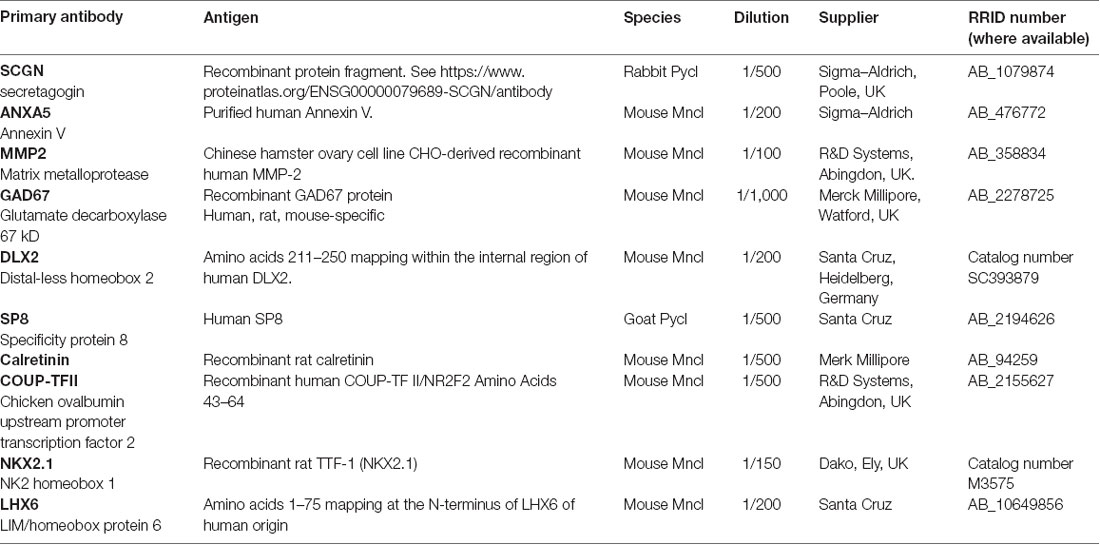 | Primary antibody | Antigen | Species | Dilution | Supplier | RRID number (where available) |
|---|---|---|---|---|---|
| **SCGN** secretagogin | Recombinant protein fragment. See https://www.proteinatlas.org/ENSG00000079689-SCGN/antibody | Rabbit Pycl | 1/500 | Sigma–Aldrich, Poole, UK | AB_1079874 |
| **ANXA5** Annexin V | Purified human Annexin V. | Mouse Mncl | 1/200 | Sigma–Aldrich | AB_476772 |
| **MMP2** Matrix metalloprotease | Chinese hamster ovary cell line CHO-derived recombinant human MMP-2 | Mouse Mncl | 1/100 | R&D Systems, Abingdon, UK. | AB_358834 |
| **GAD67** Glutamate decarboxylase 67 kD | Recombinant GAD67 protein Human, rat, mouse-specific | Mouse Mncl | 1/1,000 | Merck Millipore, Watford, UK | AB_2278725 |
| **DLX2** Distal-less homeobox 2 | Amino acids 211–250 mapping within the internal region of human DLX2. | Mouse Mncl | 1/200 | Santa Cruz, Heidelberg, Germany | Catalog number SC393879 |
| **SP8** Specificity protein 8 | Human SP8 | Goat Pycl | 1/500 | Santa Cruz | AB_2194626 |
| **Calretinin** | Recombinant rat calretinin | Mouse Mncl | 1/500 | Merk Millipore | AB_94259 |
| **COUP-TFII** Chicken ovalbumin upstream promoter transcription factor 2 | Recombinant human COUP-TF II/NR2F2 Amino Acids 43–64 | Mouse Mncl | 1/500 | R&D Systems, Abingdon, UK | AB_2155627 |
| **NKX2.1** NK2 homeobox 1 | Recombinant rat TTF-1 (NKX2.1) | Mouse Mncl | 1/150 | Dako, Ely, UK | Catalog number M3575 |
| **LHX6** LIM/homeobox protein 6 | Amino acids 1–75 mapping at the N-terminus of LHX6 of human origin | Mouse Mncl | 1/200 | Santa Cruz | AB_10649856 |